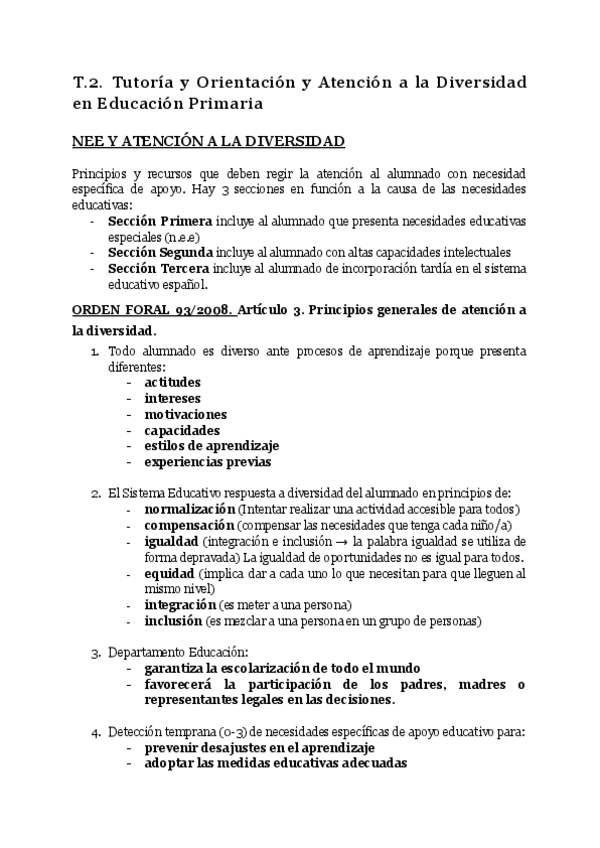 T.2. Tutoría y Orientación y Atención a la Diversidad en Educación Primaria

NEE Y ATENCIÓN A LA DIVERSIDAD

Principios y recursos que deben regir la atención al alumnado con necesidad específica de apoyo. Hay 3 secciones en función a la causa de las necesidades educativas:
- Sección Primera incluye al alumnado que presenta necesidades educativas especiales (n.e.e)
- Sección Segunda incluye al alumnado con altas capacidades intelectuales
- Sección Tercera incluye al alumnado de incorporación tardía en el sistema educativo español.

ORDEN FORAL 93/2008. Artículo 3. Principios generales de atención a la diversidad.

1. Todo alumnado es diverso ante procesos de aprendizaje porque presenta diferentes:
- actitudes
- intereses
- motivaciones
- capacidades
- estilos de aprendizaje
- experiencias previas

2. El Sistema Educativo respuesta a diversidad del alumnado en principios de:
- normalización (Intentar realizar una actividad accesible para todos)
- compensación (compensar las necesidades que tenga cada niño/a)
- igualdad (integración e inclusión → la palabra igualdad se utiliza de forma depravada) La igualdad de oportunidades no es igual para todos.
- equidad (implica dar a cada uno lo que necesitan para que lleguen al mismo nivel)
- integración (es meter a una persona)
- inclusión (es mezclar a una persona en un grupo de personas)

3. Departamento Educación:
- garantiza la escolarización de todo el mundo
- favorecerá la participación de los padres, madres o representantes legales en las decisiones.

4. Detección temprana (0-3) de necesidades específicas de apoyo educativo para:
- prevenir desajustes en el aprendizaje
- adoptar las medidas educativas adecuadas